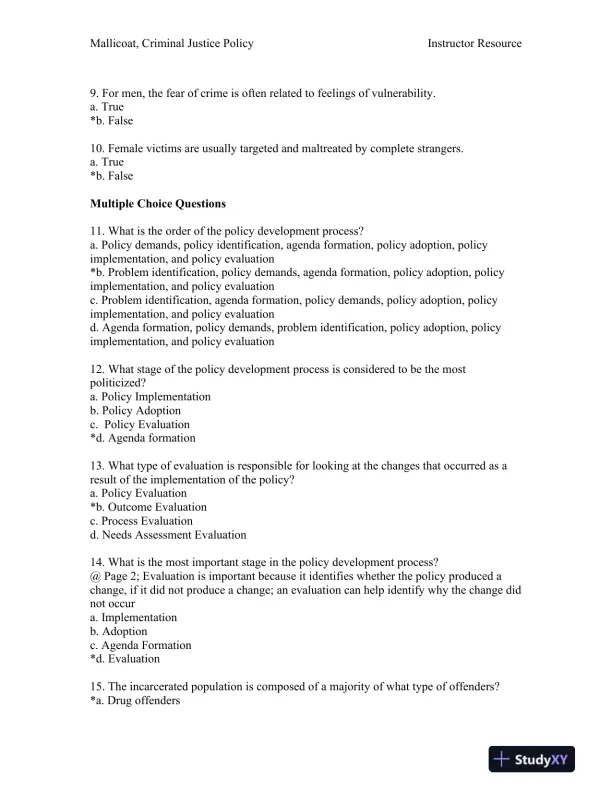 Mallicoat, Criminal Justice Policy

Instructor Resource

9. For men, the fear of crime is often related to feelings of vulnerability.
a. True
*b. False

10. Female victims are usually targeted and maltreated by complete strangers.
a. True
*b. False

**Multiple Choice Questions**

11. What is the order of the policy development process?
a. Policy demands, policy identification, agenda formation, policy adoption, policy implementation, and policy evaluation
*b. Problem identification, policy demands, agenda formation, policy adoption, policy implementation, and policy evaluation
c. Problem identification, agenda formation, policy demands, policy adoption, policy implementation, and policy evaluation
d. Agenda formation, policy demands, problem identification, policy adoption, policy implementation, and policy evaluation

12. What stage of the policy development process is considered to be the most politicized?
a. Policy Implementation
b. Policy Adoption
c. Policy Evaluation
*d. Agenda formation

13. What type of evaluation is responsible for looking at the changes that occurred as a result of the implementation of the policy?
a. Policy Evaluation
*b. Outcome Evaluation
c. Process Evaluation
d. Needs Assessment Evaluation

14. What is the most important stage in the policy development process?
@ Page 2; Evaluation is important because it identifies whether the policy produced a change, if it did not produce a change; an evaluation can help identify why the change did not occur
a. Implementation
b. Adoption
c. Agenda Formation
*d. Evaluation

15. The incarcerated population is composed of a majority of what type of offenders?
*a. Drug offenders

StudyXY